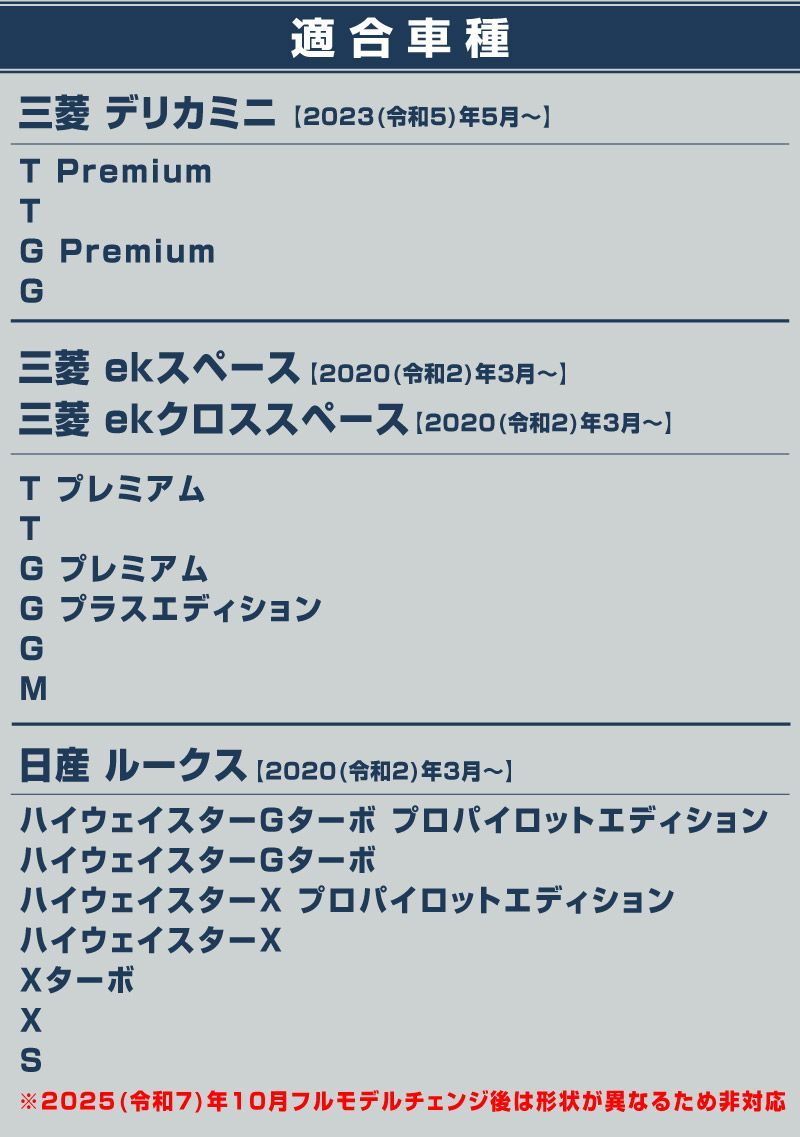 適合車種

三菱 デリカミニ【2023(令和5)年5月~】

T Premium
T
G Premium
G

三菱 ekスペース【2020(令和2)年3月~】
三菱 ekクロススペース【2020(令和2)年3月~】

T プレミアム
T
G プレミアム
G プラスエディション
G
M

日産 ルークス【2020(令和2)年3月~】

ハイウェイスターGターボ プロパイロットエディション
ハイウェイスターGターボ
ハイウェイスターX プロパイロットエディション
ハイウェイスターX
Xターボ
X
S

※2025(令和7)年10月フルモデルチェンジ後は形状が異なるため非対応